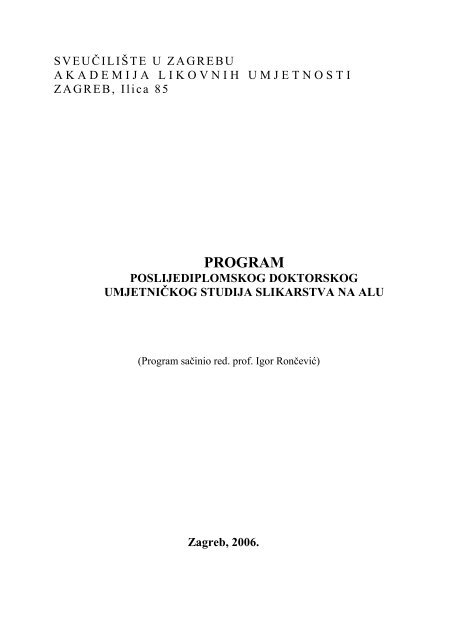 SVEUČILIŠTE U ZAGREBU
AKADEMIJA LIKOVNIH UMJETNOSTI
ZAGREB, Ilica 85

PROGRAM
POSLIJEDIPLOMSKOG DOKTORSKOG
UMJETNIČKOG STUDIJA SLIKARSTVA NA ALU

(Program sačinio red. prof. Igor Rončević)

Zagreb, 2006.